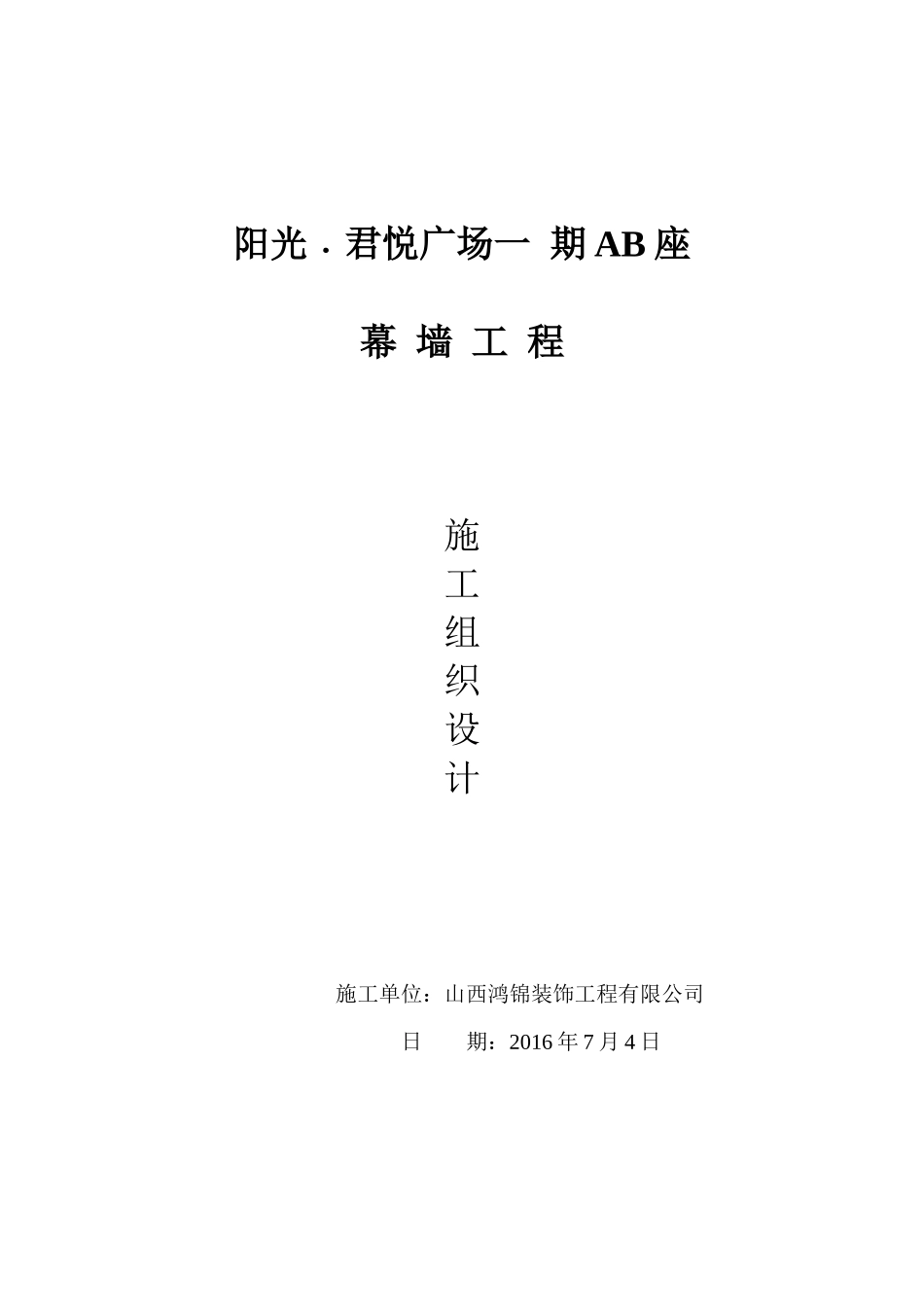 阳光 . 君悦广场一 期 AB 座

幕 墙 工 程

施
工
组
织
设
计

施工单位：山西鸿锦装饰工程有限公司

日　　期：2016 年 7 月 4 日